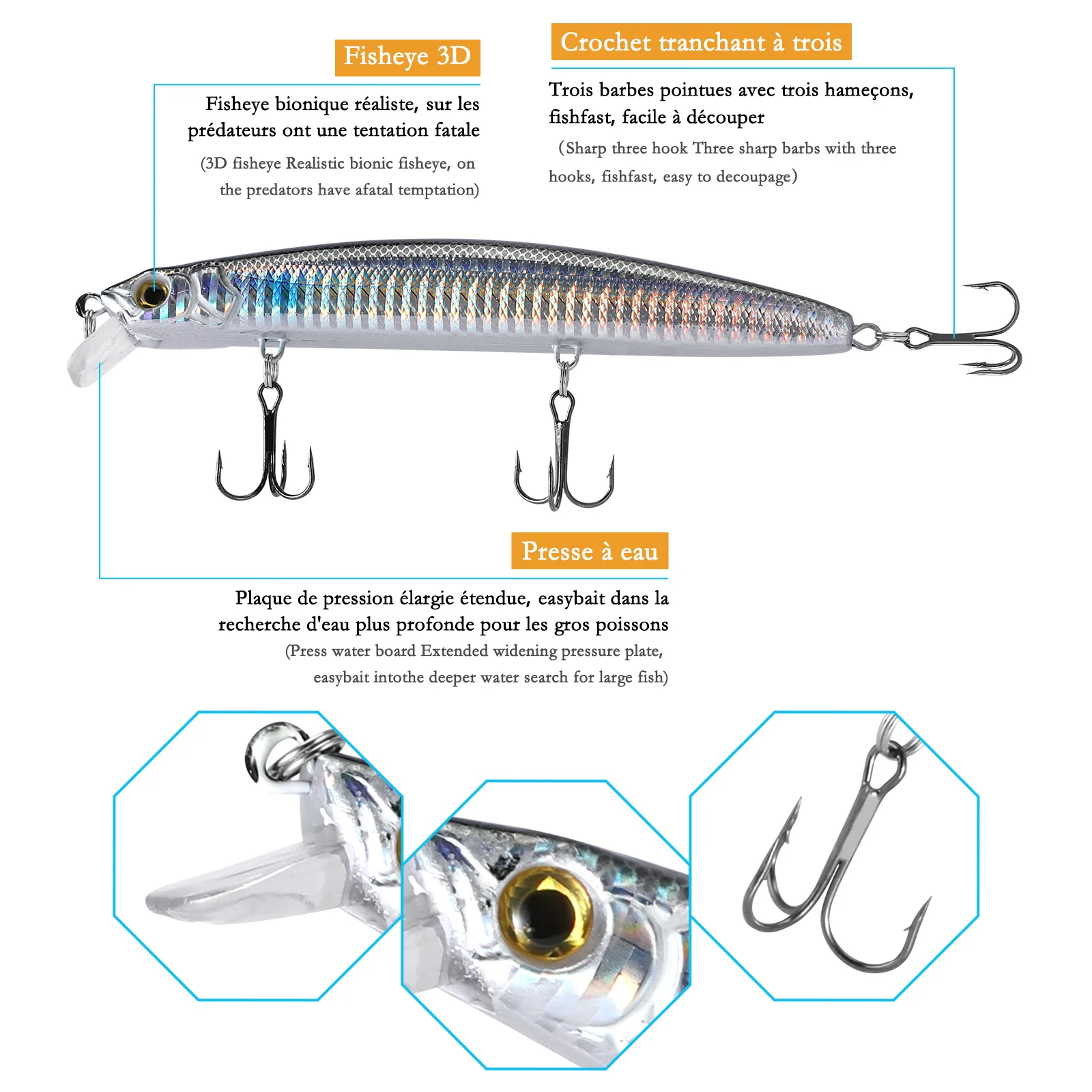 Fisheye 3D

Fisheye bionique réaliste, sur les prédateurs ont une tentation fatale

(3D fisheye Realistic bionic fisheye, on the predators have afatal temptation)

Crochet tranchant à trois

Trois barbes pointues avec trois hameçons, fishfast, facile à découper

（Sharp three hook Three sharp barbs with three hooks, fishfast, easy to decoupage）

Presse à eau

Plaque de pression élargie étendue, easybait dans la recherche d'eau plus profonde pour les gros poissons

(Press water board Extended widening pressure plate, easybait intothe deeper water search for large fish)